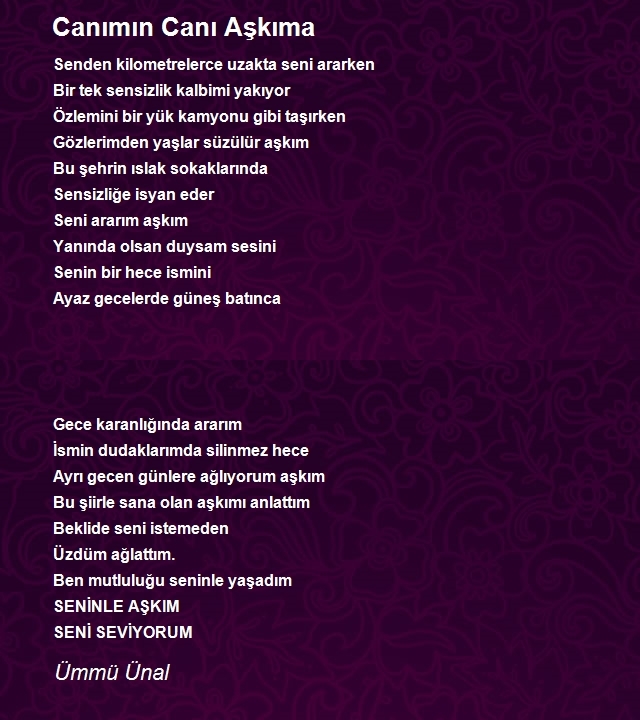 Canımın Canı Aşkıma

Senden kilometrelerce uzakta seni ararken
Bir tek sensizlik kalbimi yakıyor
Özlemini bir yük kamyonu gibi taşırken
Gözlerimden yaşlar süzülür aşkım
Bu şehrin ıslak sokaklarında
Sensizliğe isyan eder
Seni ararım aşkım
Yanında olsan duysam sesini
Senin bir hece ismini
Ayaz gecelerde güneş batınca

Gece karanlığında ararım
İsmin dudaklarımda silinmez hece
Ayrı gecen günlere ağlıyorum aşkım
Bu şiirle sana olan aşkımı anlattım
Beklide seni istemeden
Üzdüm ağlattım.
Ben mutluluğu seninle yaşadım
SENİNLE AŞKIM
SENİ SEVİYORUM

Ümmü Ünal